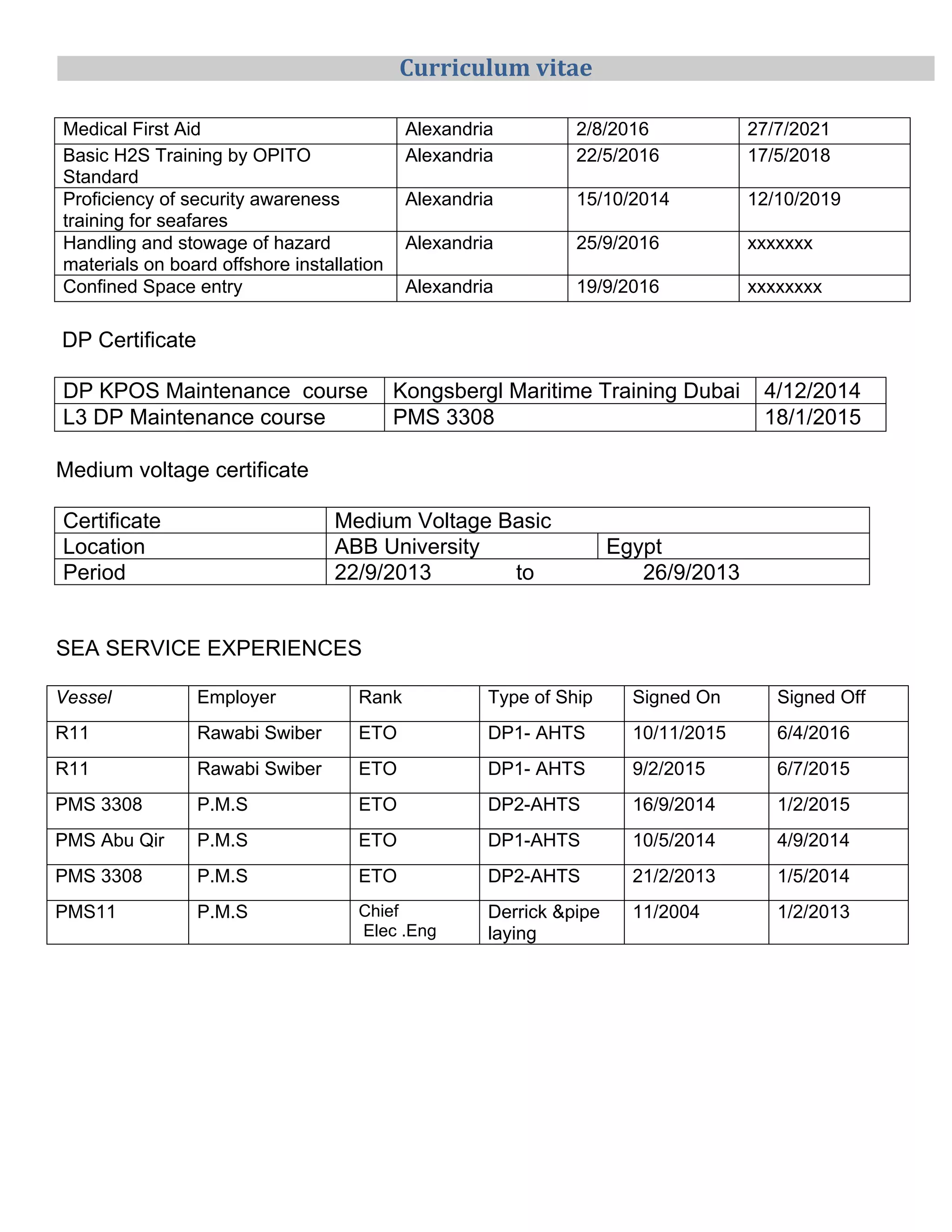 Curriculum vitae

| Medical First Aid | Alexandria | 2/8/2016 | 27/7/2021 |
|---|---|---|---|
| Basic H2S Training by OPITO Standard | Alexandria | 22/5/2016 | 17/5/2018 |
| Proficiency of security awareness training for seafares | Alexandria | 15/10/2014 | 12/10/2019 |
| Handling and stowage of hazard materials on board offshore installation | Alexandria | 25/9/2016 | xxxxxxx |
| Confined Space entry | Alexandria | 19/9/2016 | xxxxxxxx |

DP Certificate

| DP KPOS Maintenance course | Kongsbergl Maritime Training Dubai | 4/12/2014 |
|---|---|---|
| L3 DP Maintenance course | PMS 3308 | 18/1/2015 |

Medium voltage certificate

| Certificate | Medium Voltage Basic | |
|---|---|---|
| Location | ABB University | Egypt |
| Period | 22/9/2013 to 26/9/2013 | |

SEA SERVICE EXPERIENCES

| Vessel | Employer | Rank | Type of Ship | Signed On | Signed Off |
|---|---|---|---|---|---|
| R11 | Rawabi Swiber | ETO | DP1- AHTS | 10/11/2015 | 6/4/2016 |
| R11 | Rawabi Swiber | ETO | DP1- AHTS | 9/2/2015 | 6/7/2015 |
| PMS 3308 | P.M.S | ETO | DP2-AHTS | 16/9/2014 | 1/2/2015 |
| PMS Abu Qir | P.M.S | ETO | DP1-AHTS | 10/5/2014 | 4/9/2014 |
| PMS 3308 | P.M.S | ETO | DP2-AHTS | 21/2/2013 | 1/5/2014 |
| PMS11 | P.M.S | Chief Elec .Eng | Derrick &pipe laying | 11/2004 | 1/2/2013 |